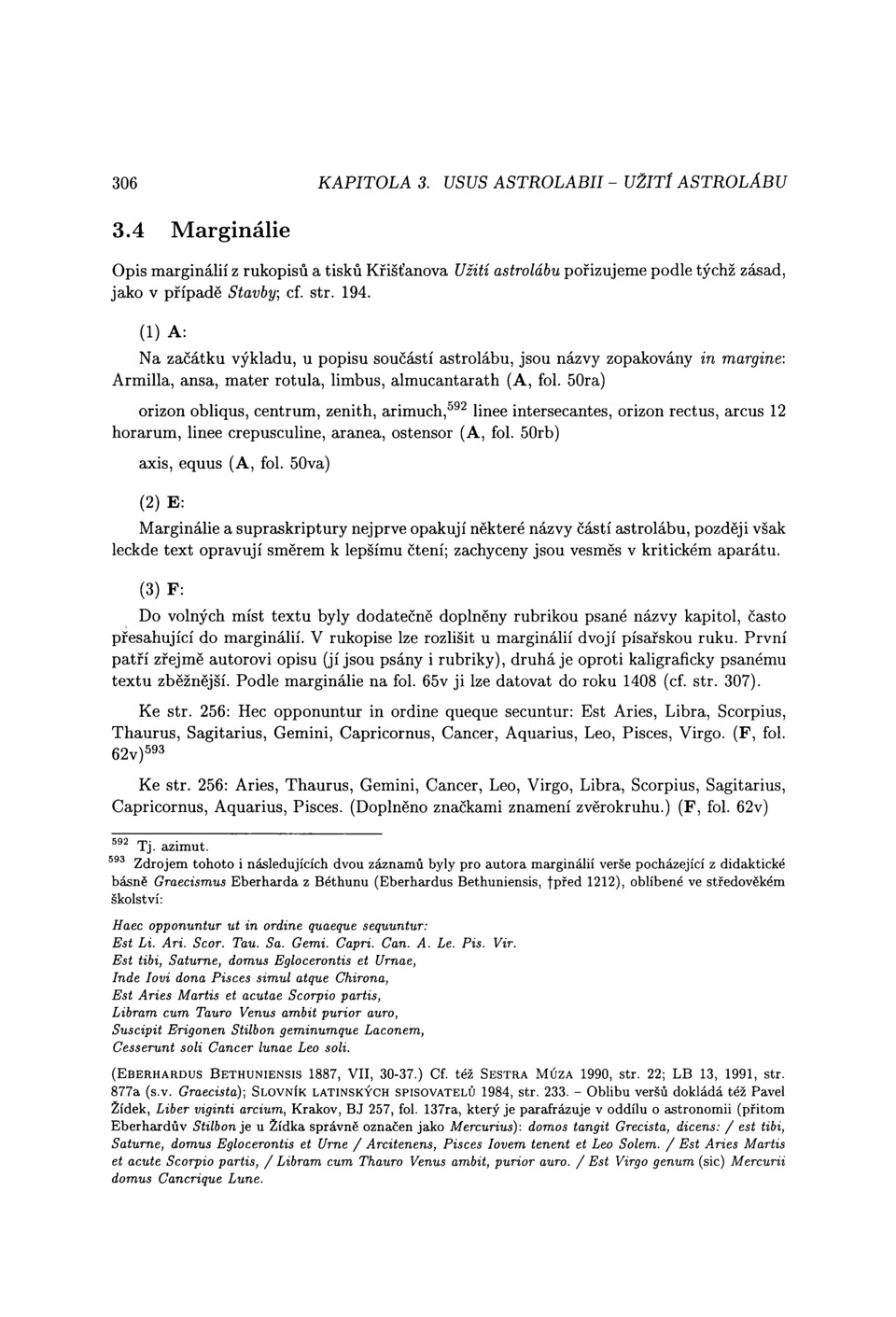 306 KAPITOLA 3. USUS ASTROLABII – UŽITÍ ASTROLÁBU

3.4 Marginálie

Opis marginálií z rukopisů a tisků Křišťanova Užití astrolábu pořizujeme podle týchž zásad, jako v případě Stavby; cf. str. 194.

(1) A:

Na začátku výkladu, u popisu součástí astrolábu, jsou názvy zopakovány in margine: Armilla, ansa, mater rotula, limbus, almucantarath (A, fol. 50ra)

orizon obliqus, centrum, zenith, arimuch,$^{592}$ linee intersecantes, orizon rectus, arcus 12 horarum, linee crepusculine, aranea, ostensor (A, fol. 50rb)

axis, equus (A, fol. 50va)

(2) E:

Marginálie a supraskriptury nejprve opakují některé názvy částí astrolábu, později však leckde text opravují směrem k lepšímu čtení; zachyceny jsou vesměs v kritickém aparátu.

(3) F:

Do volných míst textu byly dodatečně doplněny rubrikou psané názvy kapitol, často přesahující do marginálií. V rukopise lze rozlišit u marginálií dvojí písařskou ruku. První patří zřejmě autorovi opisu (jí jsou psány i rubriky), druhá je oproti kaligraficky psanému textu zběžnější. Podle marginálie na fol. 65v ji lze datovat do roku 1408 (cf. str. 307).

Ke str. 256: Hec opponuntur in ordine queque secuntur: Est Aries, Libra, Scorpius, Thaurus, Sagitarius, Gemini, Capricornus, Cancer, Aquarius, Leo, Pisces, Virgo. (F, fol. 62v)$^{593}$

Ke str. 256: Aries, Thaurus, Gemini, Cancer, Leo, Virgo, Libra, Scorpius, Sagitarius, Capricornus, Aquarius, Pisces. (Doplněno značkami znamení zvěrokruhu.) (F, fol. 62v)

$^{592}$ Tj. azimut.
$^{593}$ Zdrojem tohoto i následujících dvou záznamů byly pro autora marginálií verše pocházející z didaktické básně Graecismus Eberharda z Béthunu (Eberhardus Bethuniensis, †před 1212), oblíbené ve středověkém školství:

Haec opponuntur ut in ordine quaeque sequuntur:
Est Li. Ari. Scor. Tau. Sa. Gemi. Capri. Can. A. Le. Pis. Vir.
Est tibi, Saturne, domus Eglocerontis et Urnae,
Inde Iovi dona Pisces simul atque Chirona,
Est Aries Martis et acutae Scorpio partis,
Libram cum Tauro Venus ambit purior auro,
Suscipit Erigonen Stilbon geminumque Laconem,
Cesserunt soli Cancer lunae Leo soli.

(EBERHARDUS BETHUNIENSIS 1887, VII, 30-37.) Cf. též SESTRA MÚZA 1990, str. 22; LB 13, 1991, str. 877a (s.v. Graecista); SLOVNÍK LATINSKÝCH SPISOVATELŮ 1984, str. 233. – Oblibu veršů dokládá též Pavel Žídek, Liber viginti arcium, Krakov, BJ 257, fol. 137ra, který je parafrázuje v oddílu o astronomii (přitom Eberhardův Stilbon je u Žídka správně označen jako Mercurius): domos tangit Grecista, dicens: / est tibi, Saturne, domus Eglocerontis et Urne / Arcitenens, Pisces Iovem tenent et Leo Solem. / Est Aries Martis et acute Scorpio partis, / Libram cum Thauro Venus ambit, purior auro. / Est Virgo genum (sic) Mercurii domus Cancrique Lune.